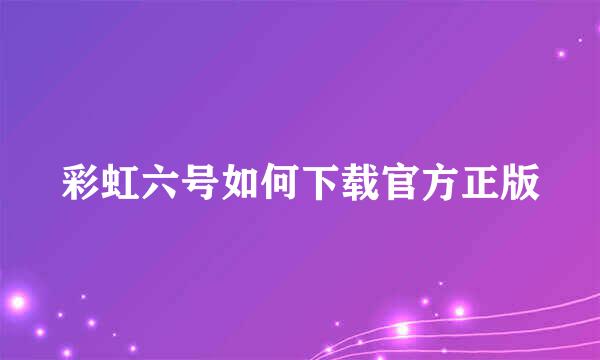 彩虹六号如何下载官方正版